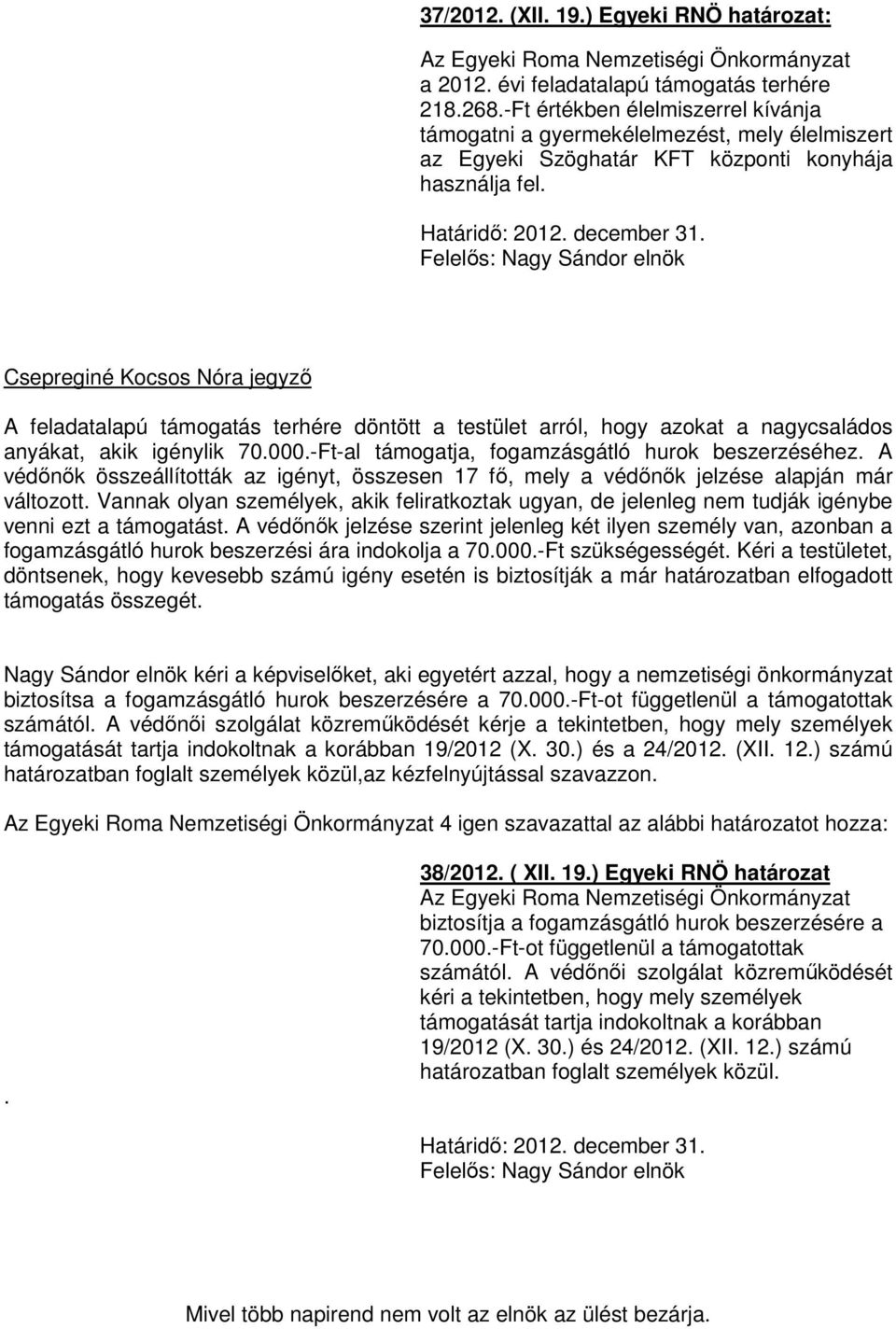 37/2012. (XII. 19.) Egyeki RNÖ határozat:

Az Egyeki Roma Nemzetiségi Önkormányzat a 2012. évi feladatalapú támogatás terhére 218.268.-Ft értékben élelmiszerrel kívánja támogatni a gyermekélelmezést, mely élelmiszert az Egyeki Szöghatár KFT központi konyhája használja fel.

Határidő: 2012. december 31.
Felelős: Nagy Sándor elnök

Csepreginé Kocsos Nóra jegyző

A feladatalapú támogatás terhére döntött a testület arról, hogy azokat a nagycsaládos anyákat, akik igénylik 70.000.-Ft-al támogatja, fogamzásgátló hurok beszerzéséhez. A védőnők összeállították az igényt, összesen 17 fő, mely a védőnők jelzése alapján már változott. Vannak olyan személyek, akik feliratkoztak ugyan, de jelenleg nem tudják igénybe venni ezt a támogatást. A védőnők jelzése szerint jelenleg két ilyen személy van, azonban a fogamzásgátló hurok beszerzési ára indokolja a 70.000.-Ft szükségességét. Kéri a testületet, döntsenek, hogy kevesebb számú igény esetén is biztosítják a már határozatban elfogadott támogatás összegét.

Nagy Sándor elnök kéri a képviselőket, aki egyetért azzal, hogy a nemzetiségi önkormányzat biztosítsa a fogamzásgátló hurok beszerzésére a 70.000.-Ft-ot függetlenül a támogatottak számától. A védőnői szolgálat közreműködését kérje a tekintetben, hogy mely személyek támogatását tartja indokoltnak a korábban 19/2012 (X. 30.) és a 24/2012. (XII. 12.) számú határozatban foglalt személyek közül,az kézfelnyújtással szavazzon.

Az Egyeki Roma Nemzetiségi Önkormányzat 4 igen szavazattal az alábbi határozatot hozza:

38/2012. ( XII. 19.) Egyeki RNÖ határozat
Az Egyeki Roma Nemzetiségi Önkormányzat biztosítja a fogamzásgátló hurok beszerzésére a 70.000.-Ft-ot függetlenül a támogatottak számától. A védőnői szolgálat közreműködését kéri a tekintetben, hogy mely személyek támogatását tartja indokoltnak a korábban 19/2012 (X. 30.) és 24/2012. (XII. 12.) számú határozatban foglalt személyek közül.

.

Határidő: 2012. december 31.
Felelős: Nagy Sándor elnök

Mivel több napirend nem volt az ülést bezárja.